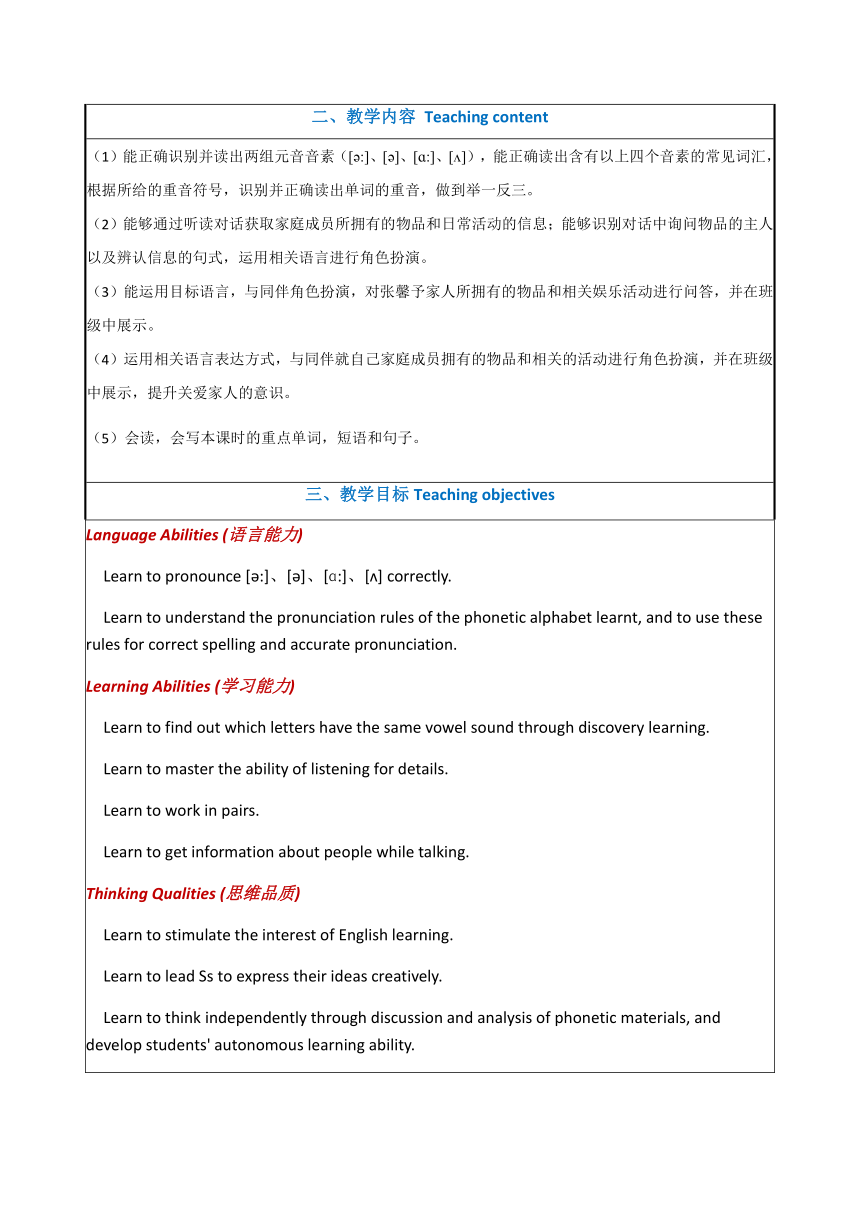 二、教学内容 Teaching content

（1）能正确识别并读出两组元音音素（[ɜː]、[ə]、[ɑː]、[ʌ]），能正确读出含有以上四个音素的常见词汇，根据所给的重音符号，识别并正确读出单词的重音，做到举一反三。

（2）能够通过听读对话获取家庭成员所拥有的物品和日常活动的信息；能够识别对话中询问物品的主人以及辨认信息的句式，运用相关语言进行角色扮演。

（3）能运用目标语言，与同伴角色扮演，对张馨予家人所拥有的物品和相关娱乐活动进行问答，并在班级中展示。

（4）运用相关语言表达方式，与同伴就自己家庭成员拥有的物品和相关的活动进行角色扮演，并在班级中展示，提升关爱家人的意识。

（5）会读，会写本课时的重点单词，短语和句子。

三、教学目标 Teaching objectives

Language Abilities (语言能力)

Learn to pronounce [ɜː]、[ə]、[ɑː]、[ʌ] correctly.

Learn to understand the pronunciation rules of the phonetic alphabet learnt, and to use these rules for correct spelling and accurate pronunciation.

Learning Abilities (学习能力)

Learn to find out which letters have the same vowel sound through discovery learning.

Learn to master the ability of listening for details.

Learn to work in pairs.

Learn to get information about people while talking.

Thinking Qualities (思维品质)

Learn to stimulate the interest of English learning.

Learn to lead Ss to express their ideas creatively.

Learn to think independently through discussion and analysis of phonetic materials, and develop students' autonomous learning ability.